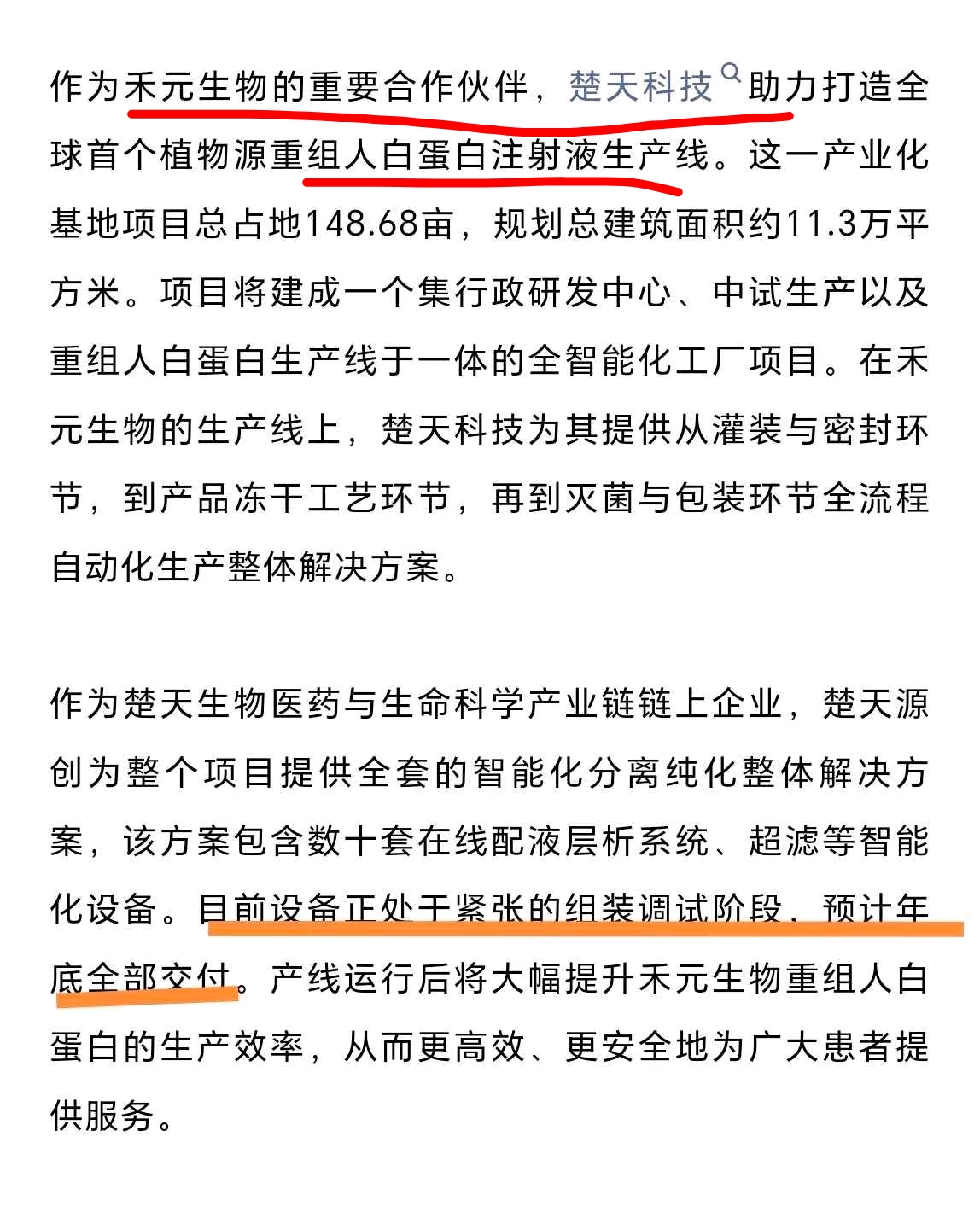 作为禾元生物的重要合作伙伴，楚天科技助力打造全球首个植物源重组人白蛋白注射液生产线。这一产业化基地项目总占地148.68亩，规划总建筑面积约11.3万平方米。项目将建成一个集行政研发中心、中试生产以及重组人白蛋白生产线于一体的全智能化工厂项目。在禾元生物的生产线上，楚天科技为其提供从灌装与密封环节，到产品冻干工艺环节，再到灭菌与包装环节全流程自动化生产整体解决方案。

作为楚天生物医药与生命科学产业链链上企业，楚天源创为整个项目提供全套的智能化分离纯化整体解决方案，该方案包含数十套在线配液层析系统、超滤等智能化设备。目前设备正处于紧张的组装调试阶段，预计年底全部交付。产线运行后将大幅提升禾元生物重组人白蛋白的生产效率，从而更高效、更安全地为广大患者提供服务。